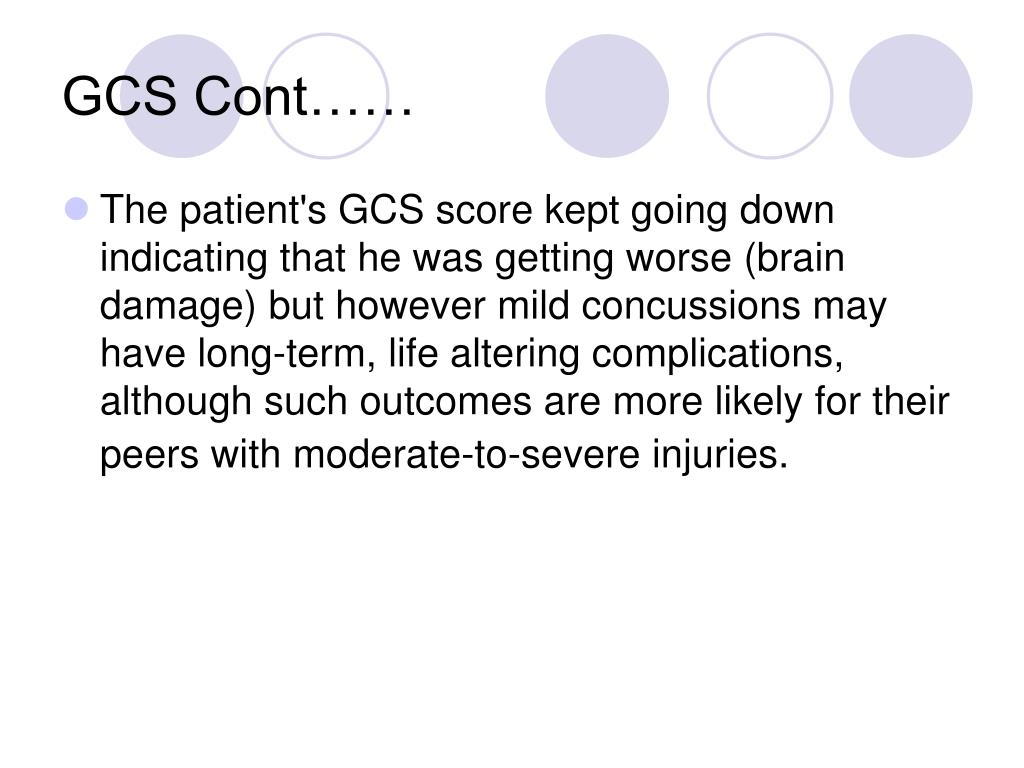 GCS Cont……

The patient's GCS score kept going down indicating that he was getting worse (brain damage) but however mild concussions may have long-term, life altering complications, although such outcomes are more likely for their peers with moderate-to-severe injuries.